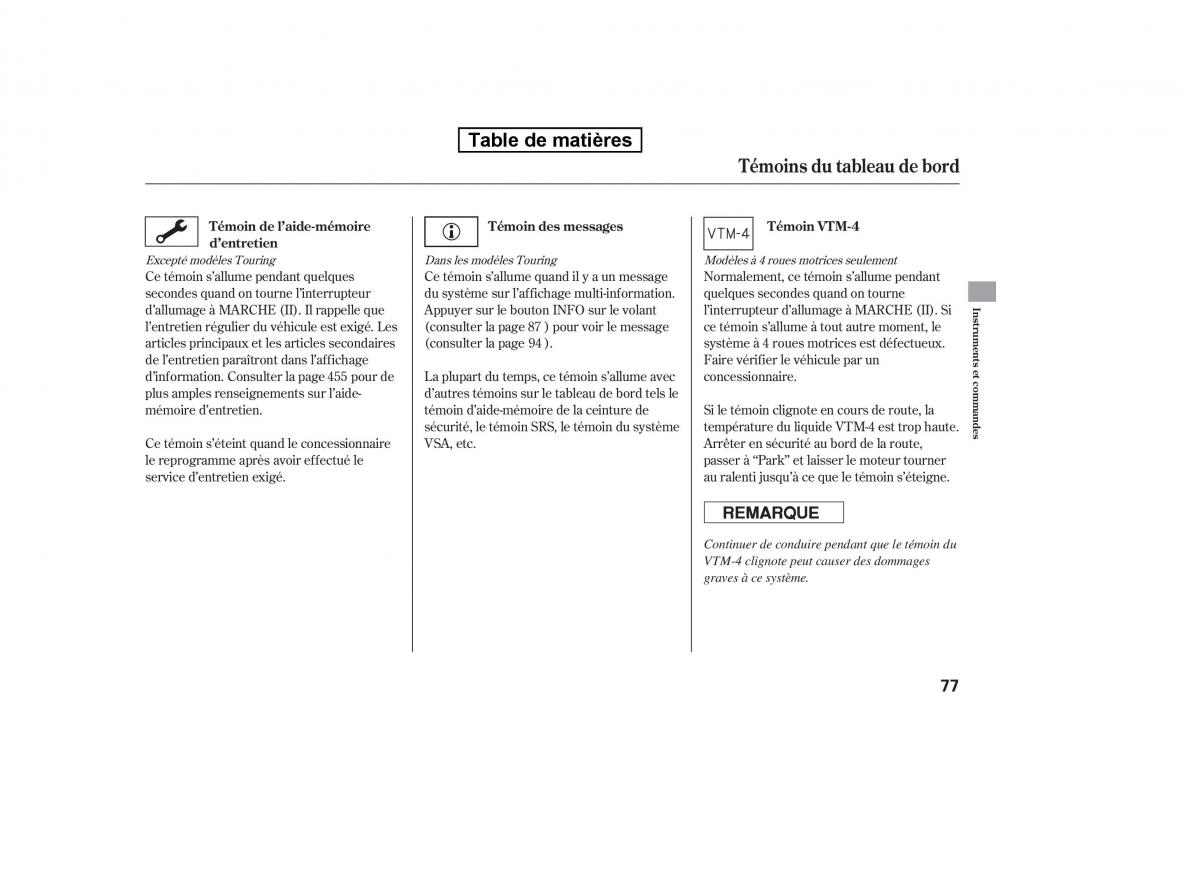 Table de matières

Témoins du tableau de bord

Témoin de l'aide-mémoire d'entretien

Excepté modèles Touring

Ce témoin s'allume pendant quelques secondes quand on tourne l'interrupteur d'allumage à MARCHE (II). Il rappelle que l'entretien régulier du véhicule est exigé. Les articles principaux et les articles secondaires de l'entretien paraîtront dans l'affichage d'information. Consulter la page 455 pour de plus amples renseignements sur l'aide-mémoire d'entretien.

Ce témoin s'éteint quand le concessionnaire le reprogramme après avoir effectué le service d'entretien exigé.

Témoin des messages

Dans les modèles Touring

Ce témoin s'allume quand il y a un message du système sur l'affichage multi-information. Appuyer sur le bouton INFO sur le volant (consulter la page 87 ) pour voir le message (consulter la page 94 ).

La plupart du temps, ce témoin s'allume avec d'autres témoins sur le tableau de bord tels le témoin d'aide-mémoire de la ceinture de sécurité, le témoin SRS, le témoin du système VSA, etc.

VTM-4

Témoin VTM-4

Modèles à 4 roues motrices seulement

Normalement, ce témoin s'allume pendant quelques secondes quand on tourne l'interrupteur d'allumage à MARCHE (II). Si ce témoin s'allume à tout autre moment, le système à 4 roues motrices est défectueux. Faire vérifier le véhicule par un concessionnaire.

Si le témoin clignote en cours de route, la température du liquide VTM-4 est trop haute. Arrêter en sécurité au bord de la route, passer à "Park" et laisser le moteur tourner au ralenti jusqu'à ce que le témoin s'éteigne.

REMARQUE

Continuer de conduire pendant que le témoin du VTM-4 clignote peut causer des dommages graves à ce système.

Instruments et commandes

77